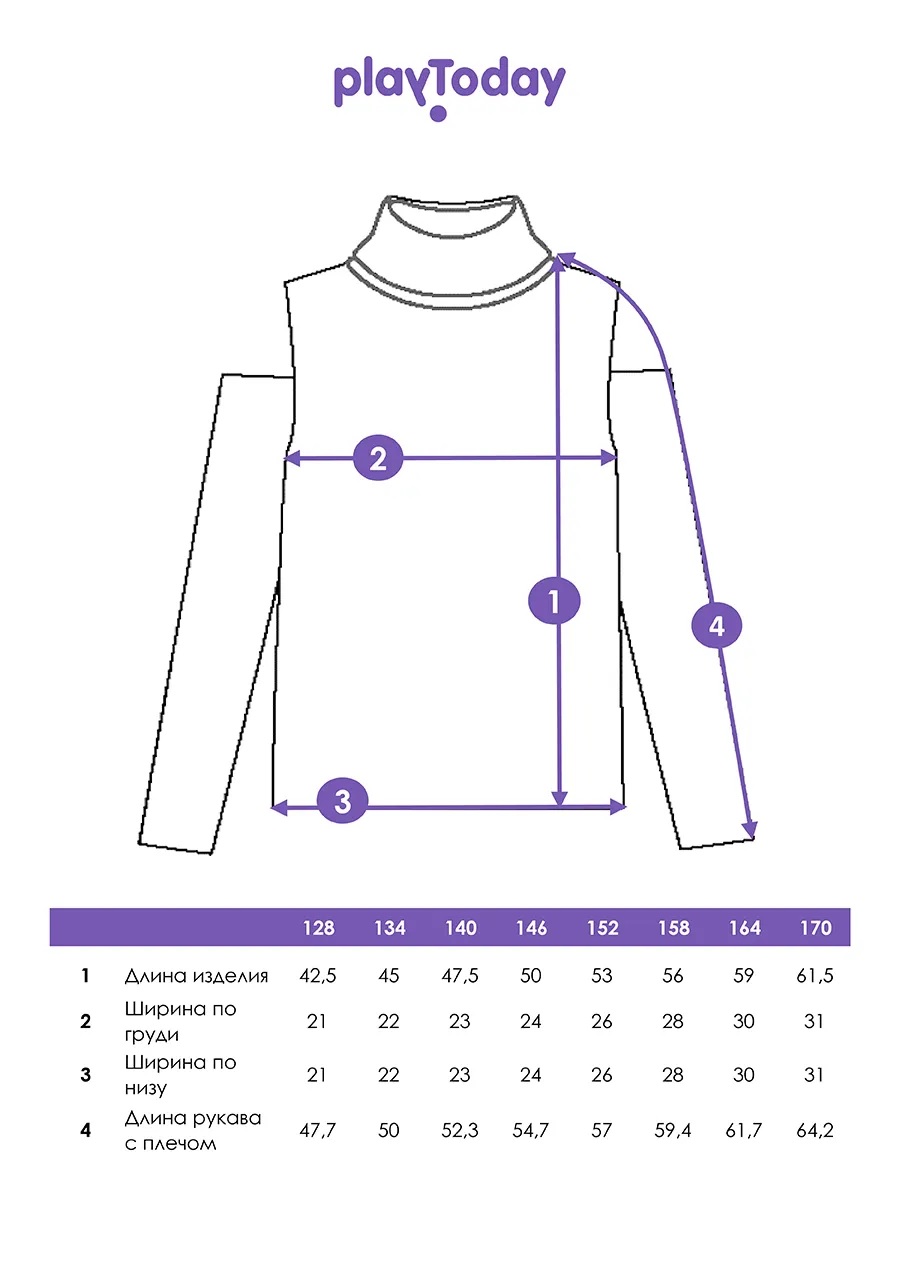 playToday

2

1

4

3

| | | 128 | 134 | 140 | 146 | 152 | 158 | 164 | 170 |
|---|---|---|---|---|---|---|---|---|---|
| 1 | Длина изделия | 42,5 | 45 | 47,5 | 50 | 53 | 56 | 59 | 61,5 |
| 2 | Ширина по груди | 21 | 22 | 23 | 24 | 26 | 28 | 30 | 31 |
| 3 | Ширина по низу | 21 | 22 | 23 | 24 | 26 | 28 | 30 | 31 |
| 4 | Длина рукава с плечом | 47,7 | 50 | 52,3 | 54,7 | 57 | 59,4 | 61,7 | 64,2 |